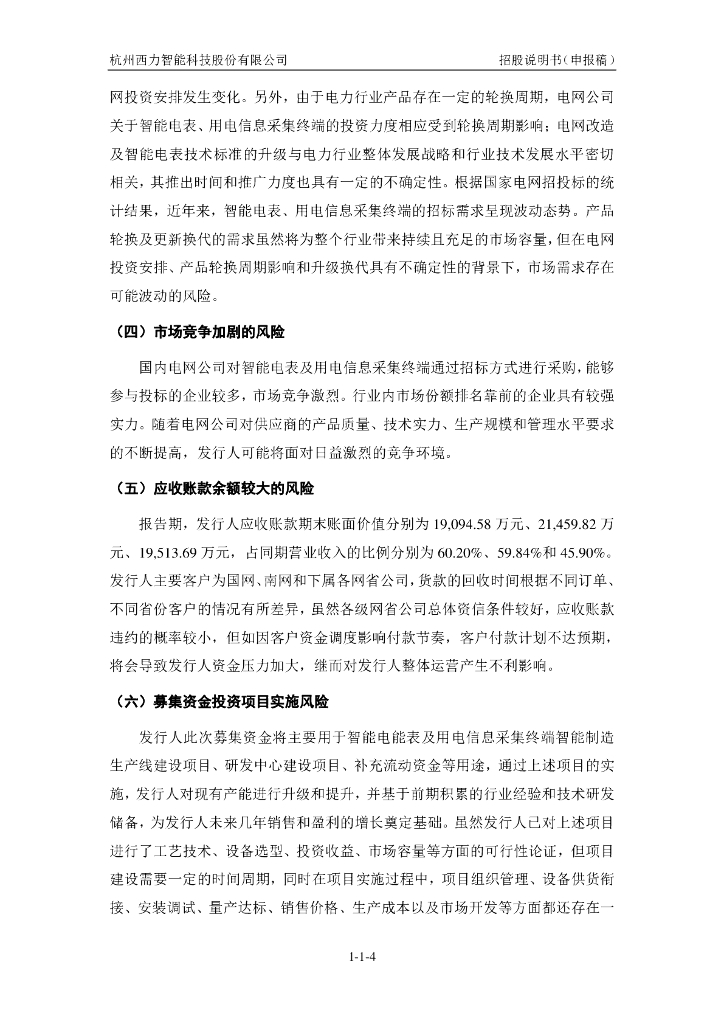 杭州西力智能科技股份有限公司　　招股说明书（申报稿）

网投资安排发生变化。另外，由于电力行业产品存在一定的轮换周期，电网公司关于智能电表、用电信息采集终端的投资力度相应受到轮换周期影响；电网改造及智能电表技术标准的升级与电力行业整体发展战略和行业技术发展水平密切相关，其推出时间和推广力度也具有一定的不确定性。根据国家电网招投标的统计结果，近年来，智能电表、用电信息采集终端的招标需求呈现波动态势。产品轮换及更新换代的需求虽然将为整个行业带来持续且充足的市场容量，但在电网投资安排、产品轮换周期影响和升级换代具有不确定性的背景下，市场需求存在可能波动的风险。

（四）市场竞争加剧的风险

国内电网公司对智能电表及用电信息采集终端通过招标方式进行采购，能够参与投标的企业较多，市场竞争激烈。行业内市场份额排名靠前的企业具有较强实力。随着电网公司对供应商的产品质量、技术实力、生产规模和管理水平要求的不断提高，发行人可能将面对日益激烈的竞争环境。

（五）应收账款余额较大的风险

报告期，发行人应收账款期末账面价值分别为 19,094.58 万元、21,459.82 万元、19,513.69 万元，占同期营业收入的比例分别为 60.20%、59.84%和 45.90%。发行人主要客户为国网、南网和下属各网省公司，货款的回收时间根据不同订单、不同省份客户的情况有所差异，虽然各级网省公司总体资信条件较好，应收账款违约的概率较小，但如因客户资金调度影响付款节奏，客户付款计划不达预期，将会导致发行人资金压力加大，继而对发行人整体运营产生不利影响。

（六）募集资金投资项目实施风险

发行人此次募集资金将主要用于智能电能表及用电信息采集终端智能制造生产线建设项目、研发中心建设项目、补充流动资金等用途，通过上述项目的实施，发行人对现有产能进行升级和提升，并基于前期积累的行业经验和技术研发储备，为发行人未来几年销售和盈利的增长奠定基础。虽然发行人已对上述项目进行了工艺技术、设备选型、投资收益、市场容量等方面的可行性论证，但项目建设需要一定的时间周期，同时在项目实施过程中，项目组织管理、设备供货衔接、安装调试、量产达标、销售价格、生产成本以及市场开发等方面都还存在一

1-1-4